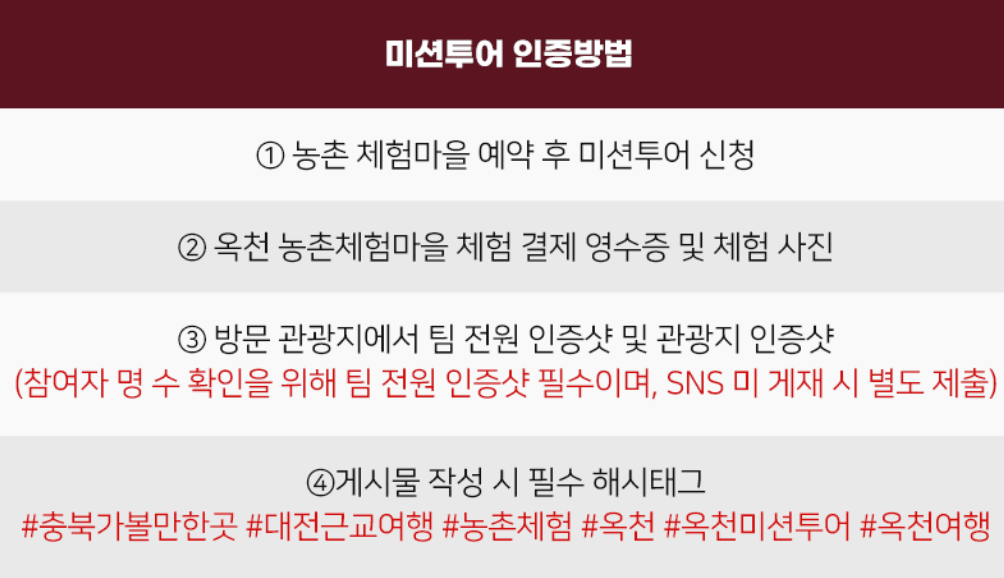 미션투어 인증방법

① 농촌 체험마을 예약 후 미션투어 신청

② 옥천 농촌체험마을 체험 결제 영수증 및 체험 사진

③ 방문 관광지에서 팀 전원 인증샷 및 관광지 인증샷
(참여자 명 수 확인을 위해 팀 전원 인증샷 필수이며, SNS 미 게재 시 별도 제출)

④게시물 작성 시 필수 해시태그
#충북가볼만한곳 #대전근교여행 #농촌체험 #옥천 #옥천미션투어 #옥천여행